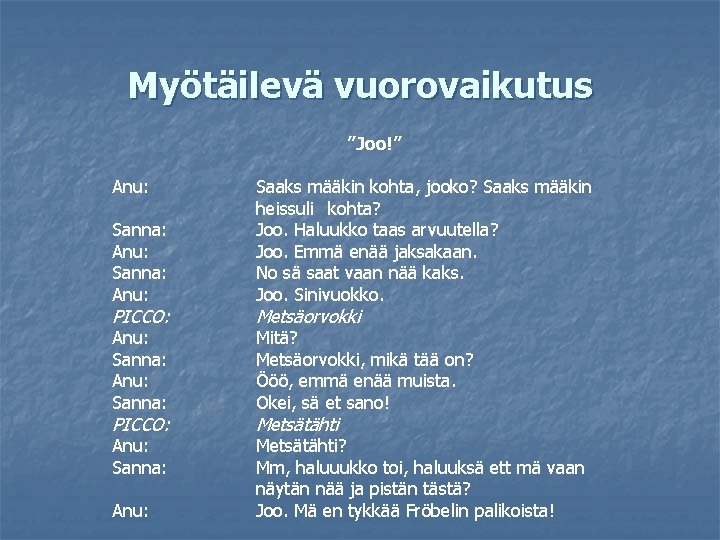 Myötäilevä vuorovaikutus

"Joo!"

Anu: Saaks määkin kohta, jooko? Saaks määkin heissuli kohta?
Sanna: Joo. Haluukko taas arvuutella?
Anu: Joo. Emmä enää jaksakaan.
Sanna: No sä saat vaan nää kaks.
Anu: Joo. Sinivuokko.
PICCO: Metsäorvokki
Anu: Mitä?
Sanna: Metsäorvokki, mikä tää on?
Anu: Ööö, emmä enää muista.
Sanna: Okei, sä et sano!
PICCO: Metsätähti
Anu: Metsätähti?
Sanna: Mm, haluuukko toi, haluuksä ett mä vaan näytän nää ja pistän tästä?
Anu: Joo. Mä en tykkää Fröbelin palikoista!